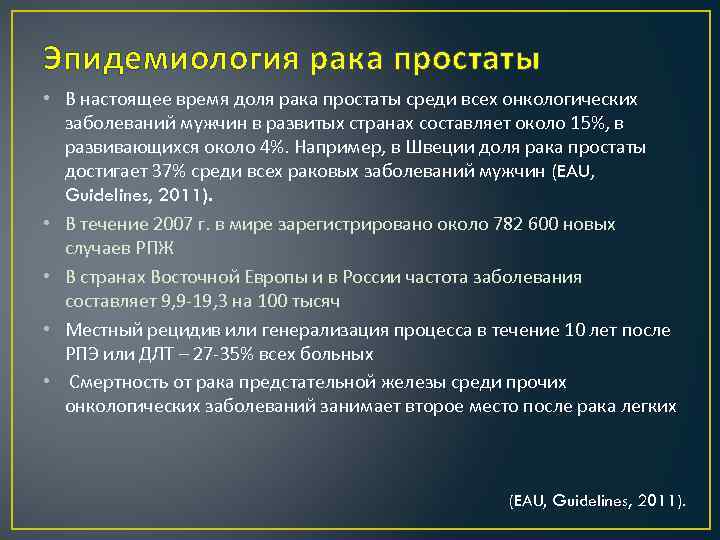 Эпидемиология рака простаты

• В настоящее время доля рака простаты среди всех онкологических заболеваний мужчин в развитых странах составляет около 15%, в развивающихся около 4%. Например, в Швеции доля рака простаты достигает 37% среди всех раковых заболеваний мужчин (EAU, Guidelines, 2011).

• В течение 2007 г. в мире зарегистрировано около 782 600 новых случаев РПЖ

• В странах Восточной Европы и в России частота заболевания составляет 9,9-19,3 на 100 тысяч

• Местный рецидив или генерализация процесса в течение 10 лет после РПЭ или ДЛТ – 27-35% всех больных

• Смертность от рака предстательной железы среди прочих онкологических заболеваний занимает второе место после рака легких

(EAU, Guidelines, 2011).